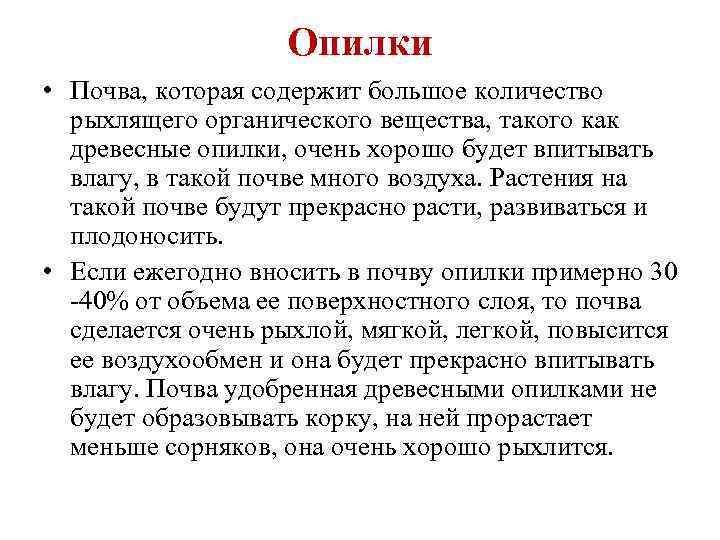 Опилки

• Почва, которая содержит большое количество рыхлящего органического вещества, такого как древесные опилки, очень хорошо будет впитывать влагу, в такой почве много воздуха. Растения на такой почве будут прекрасно расти, развиваться и плодоносить.

• Если ежегодно вносить в почву опилки примерно 30 -40% от объема ее поверхностного слоя, то почва сделается очень рыхлой, мягкой, легкой, повысится ее воздухообмен и она будет прекрасно впитывать влагу. Почва удобренная древесными опилками не будет образовывать корку, на ней прорастает меньше сорняков, она очень хорошо рыхлится.